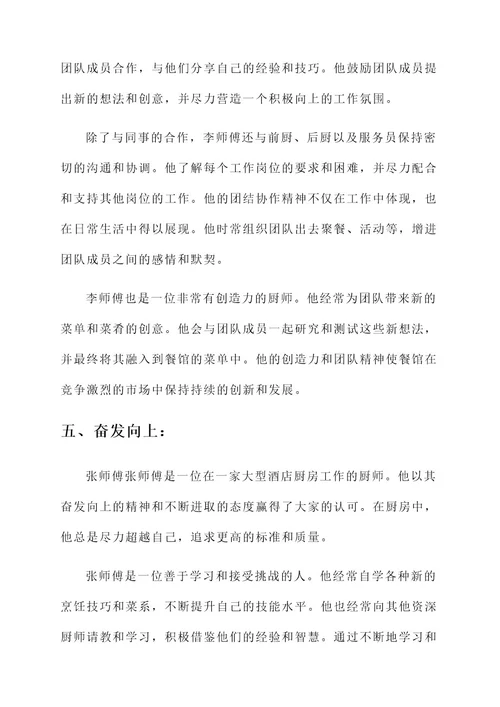 团队成员合作，与他们分享自己的经验和技巧。他鼓励团队成员提出新的想法和创意，并尽力营造一个积极向上的工作氛围。

除了与同事的合作，李师傅还与前厨、后厨以及服务员保持密切的沟通和协调。他了解每个工作岗位的要求和困难，并尽力配合和支持其他岗位的工作。他的团结协作精神不仅在工作中体现，也在日常生活中得以展现。他时常组织团队出去聚餐、活动等，增进团队成员之间的感情和默契。

李师傅也是一位非常有创造力的厨师。他经常为团队带来新的菜单和菜肴的创意。他会与团队成员一起研究和测试这些新想法，并最终将其融入到餐馆的菜单中。他的创造力和团队精神使餐馆在竞争激烈的市场中保持持续的创新和发展。

五、奋发向上：

张师傅张师傅是一位在一家大型酒店厨房工作的厨师。他以其奋发向上的精神和不断进取的态度赢得了大家的认可。在厨房中，他总是尽力超越自己，追求更高的标准和质量。

张师傅是一位善于学习和接受挑战的人。他经常自学各种新的烹饪技巧和菜系，不断提升自己的技能水平。他也经常向其他资深厨师请教和学习，积极借鉴他们的经验和智慧。通过不断地学习和